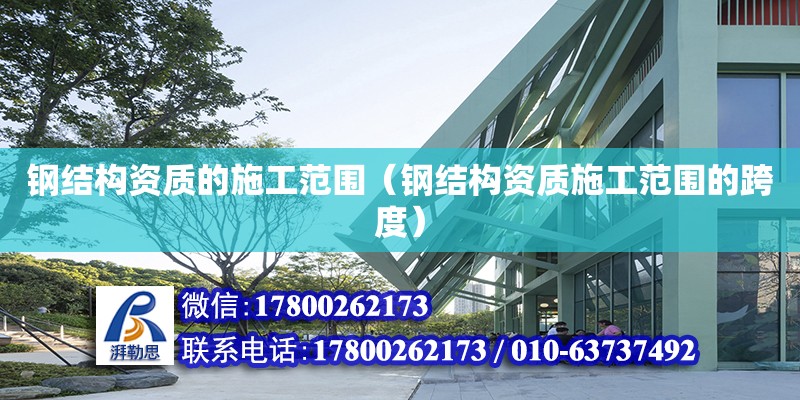 钢结构资质的施工范围（钢结构资质施工范围的跨度）

湃勒思

微信：17800262173

联系电话：17800262173 / 010-63737492